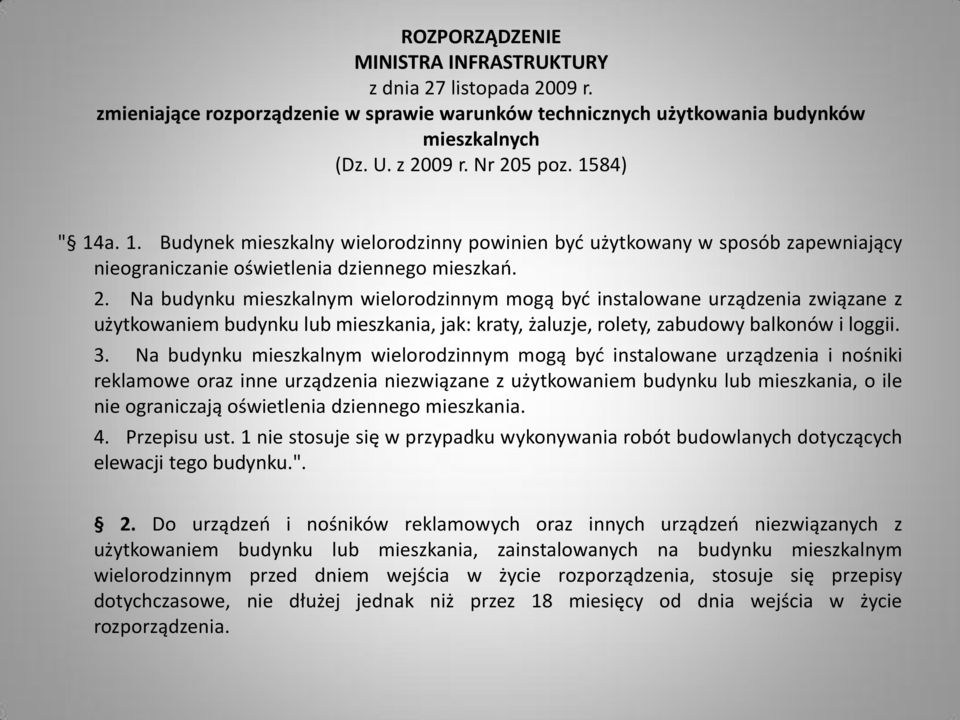 ROZPORZĄDZENIE
MINISTRA INFRASTRUKTURY
z dnia 27 listopada 2009 r.
zmieniające rozporządzenie w sprawie warunków technicznych użytkowania budynków mieszkalnych
(Dz. U. z 2009 r. Nr 205 poz. 1584)

"§ 14a. 1. Budynek mieszkalny wielorodzinny powinien być użytkowany w sposób zapewniający nieograniczanie oświetlenia dziennego mieszkań.

2. Na budynku mieszkalnym wielorodzinnym mogą być instalowane urządzenia związane z użytkowaniem budynku lub mieszkania, jak: kraty, żaluzje, rolety, zabudowy balkonów i loggii.

3. Na budynku mieszkalnym wielorodzinnym mogą być instalowane urządzenia i nośniki reklamowe oraz inne urządzenia niezwiązane z użytkowaniem budynku lub mieszkania, o ile nie ograniczają oświetlenia dziennego mieszkania.

4. Przepisu ust. 1 nie stosuje się w przypadku wykonywania robót budowlanych dotyczących elewacji tego budynku.".

§ 2. Do urządzeń i nośników reklamowych oraz innych urządzeń niezwiązanych z użytkowaniem budynku lub mieszkania, zainstalowanych na budynku mieszkalnym wielorodzinnym przed dniem wejścia w życie rozporządzenia, stosuje się przepisy dotychczasowe, nie dłużej jednak niż przez 18 miesięcy od dnia wejścia w życie rozporządzenia.